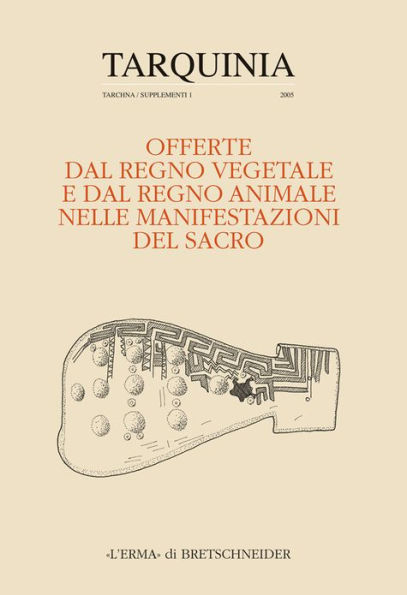 TARQUINIA

TARCHNA / SUPPLEMENTI 1

2005

OFFERTE DAL REGNO VEGETALE E DAL REGNO ANIMALE NELLE MANIFESTAZIONI DEL SACRO

«L'ERMA» di BRETSCHNEIDER